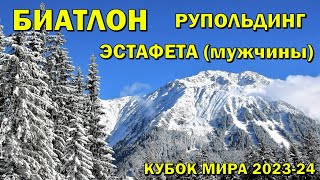 БИАТЛОН РУПОЛЬДИНГ

ЭСТАФЕТА (мужчины)

КУБОК МИРА 2023-24